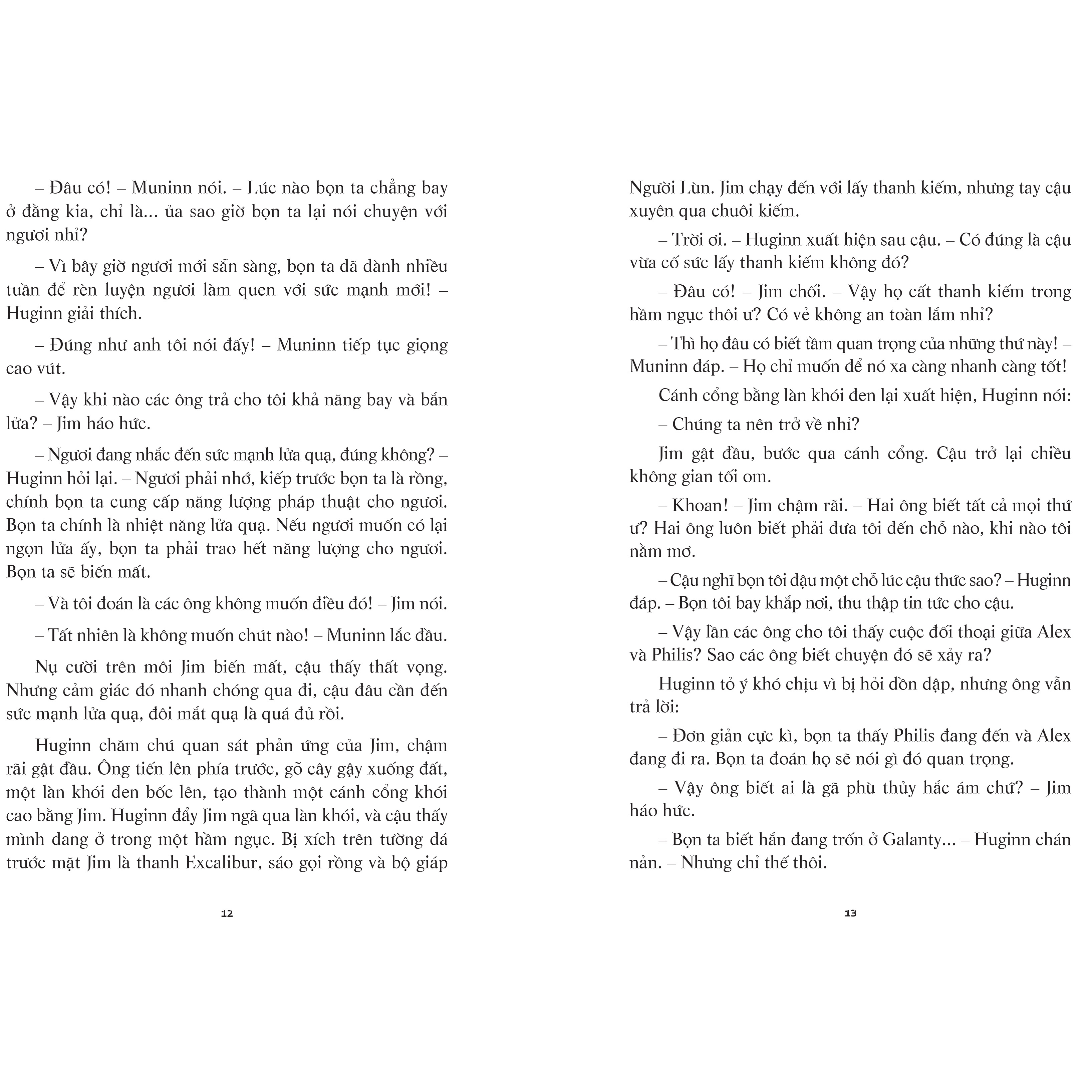 – Đâu có! – Muninn nói. – Lúc nào bọn ta chẳng bay ở đằng kia, chỉ là... ủa sao giờ bọn ta lại nói chuyện với ngươi nhỉ?

– Vì bây giờ ngươi mới sẵn sàng, bọn ta đã dành nhiều tuần để rèn luyện ngươi làm quen với sức mạnh mới! – Huginn giải thích.

– Đúng như anh tôi nói đấy! – Muninn tiếp tục giọng cao vút.

– Vậy khi nào các ông trả cho tôi khả năng bay và bắn lửa? – Jim háo hức.

– Ngươi đang nhắc đến sức mạnh lửa quạ, đúng không? – Huginn hỏi lại. – Ngươi phải nhớ, kiếp trước bọn ta là rồng, chính bọn ta cung cấp năng lượng pháp thuật cho ngươi. Bọn ta chính là nhiệt năng lửa quạ. Nếu ngươi muốn có lại ngọn lửa ấy, bọn ta phải trao hết năng lượng cho ngươi. Bọn ta sẽ biến mất.

– Và tôi đoán là các ông không muốn điều đó! – Jim nói.

– Tất nhiên là không muốn chút nào! – Muninn lắc đầu.

Nụ cười trên môi Jim biến mất, cậu thấy thất vọng. Nhưng cảm giác đó nhanh chóng qua đi, cậu đâu cần đến sức mạnh lửa quạ, đôi mắt quạ là quá đủ rồi.

Huginn chăm chú quan sát phản ứng của Jim, chậm rãi gật đầu. Ông tiến lên phía trước, gõ cây gậy xuống đất, một làn khói đen bốc lên, tạo thành một cánh cổng khói cao bằng Jim. Huginn đẩy Jim ngã qua làn khói, và cậu thấy mình đang ở trong một hầm ngục. Bị xích trên tường đá trước mặt Jim là thanh Excalibur, sáo gọi rồng và bộ giáp

12

Người Lùn. Jim chạy đến với lấy thanh kiếm, nhưng tay cậu xuyên qua chuôi kiếm.

– Trời ơi. – Huginn xuất hiện sau cậu. – Có đúng là cậu vừa cố sức lấy thanh kiếm không đó?

– Đâu có! – Jim chối. – Vậy họ cất thanh kiếm trong hầm ngục thôi ư? Có vẻ không an toàn lắm nhỉ?

– Thì họ đâu có biết tầm quan trọng của những thứ này! – Muninn đáp. – Họ chỉ muốn để nó xa càng nhanh càng tốt!

Cánh cổng bằng làn khói đen lại xuất hiện, Huginn nói:

– Chúng ta nên trở về nhỉ?

Jim gật đầu, bước qua cánh cổng. Cậu trở lại chiều không gian tối om.

– Khoan! – Jim chậm rãi. – Hai ông biết tất cả mọi thứ ư? Hai ông luôn biết phải đưa tôi đến chỗ nào, khi nào tôi nằm mơ.

– Cậu nghĩ bọn tôi đậu một chỗ lúc cậu thức sao? – Huginn đáp. – Bọn tôi bay khắp nơi, thu thập tin tức cho cậu.

– Vậy lần các ông cho tôi thấy cuộc đối thoại giữa Alex và Philis? Sao các ông biết chuyện đó sẽ xảy ra?

Huginn tỏ ý khó chịu vì bị hỏi dồn dập, nhưng ông vẫn trả lời:

– Đơn giản cực kì, bọn ta thấy Philis đang đến và Alex đang đi ra. Bọn ta đoán họ sẽ nói gì đó quan trọng.

– Vậy ông biết ai là gã phù thủy hắc ám chứ? – Jim háo hức.

– Bọn ta biết hắn đang trốn ở Galanty... – Huginn chán nản. – Nhưng chỉ thế thôi.

13